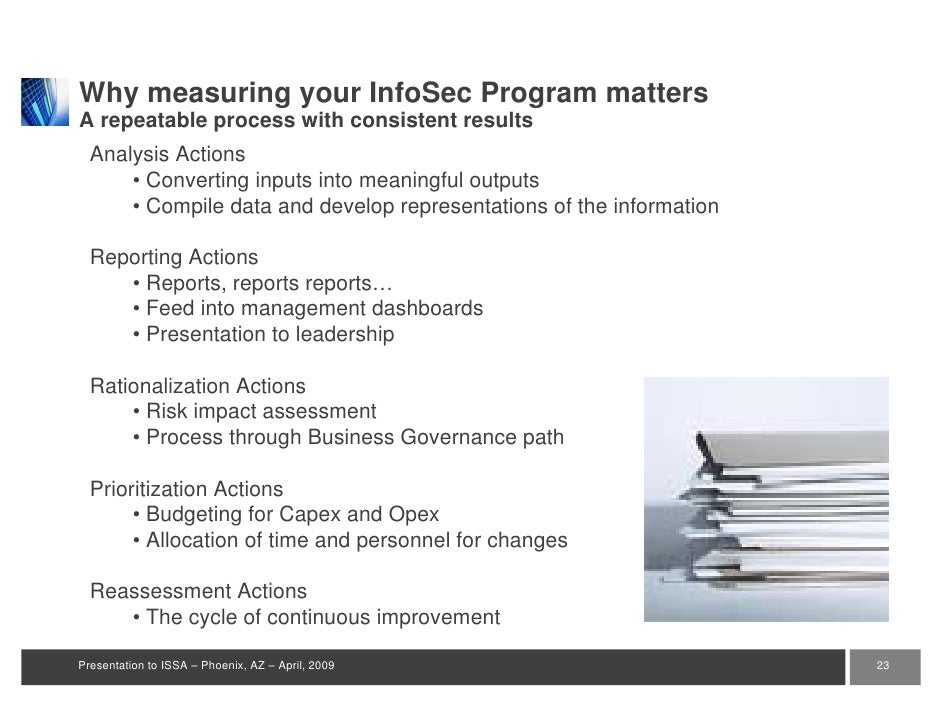 Why measuring your InfoSec Program matters
A repeatable process with consistent results

Analysis Actions
• Converting inputs into meaningful outputs
• Compile data and develop representations of the information

Reporting Actions
• Reports, reports reports…
• Feed into management dashboards
• Presentation to leadership

Rationalization Actions
• Risk impact assessment
• Process through Business Governance path

Prioritization Actions
• Budgeting for Capex and Opex
• Allocation of time and personnel for changes

Reassessment Actions
• The cycle of continuous improvement

Presentation to ISSA – Phoenix, AZ – April, 2009

23